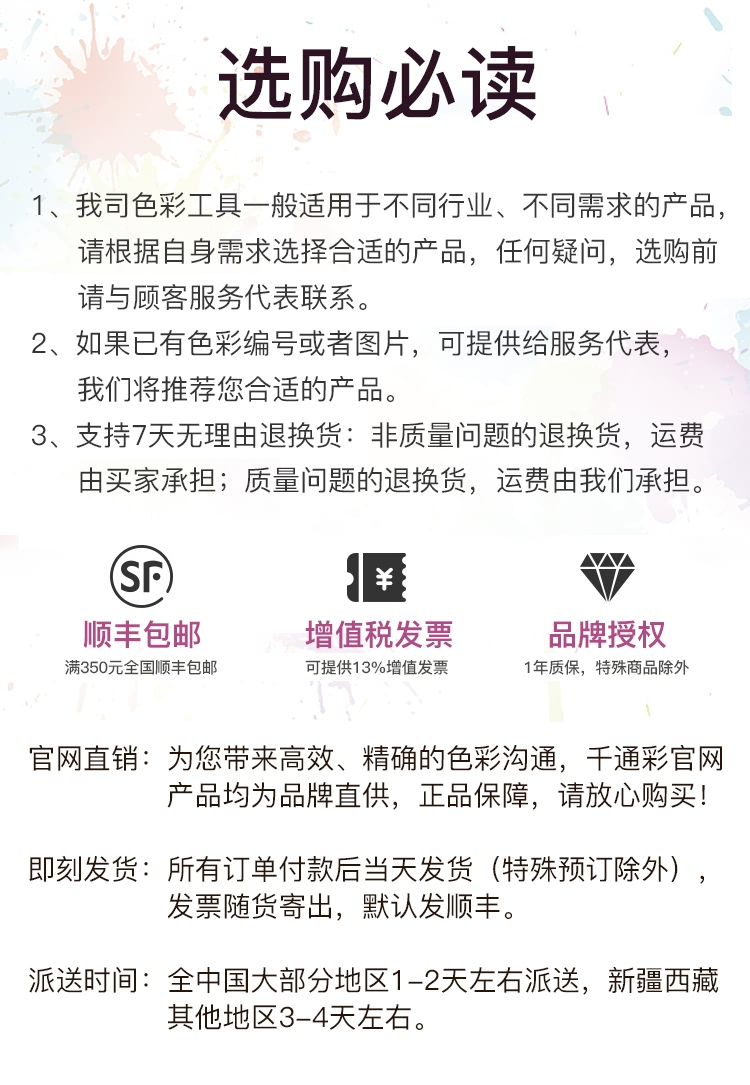 选购必读

1、我司色彩工具一般适用于不同行业、不同需求的产品，请根据自身需求选择合适的产品，任何疑问，选购前请与顾客服务代表联系。

2、如果已有色彩编号或者图片，可提供给服务代表，我们将推荐您合适的产品。

3、支持7天无理由退换货：非质量问题的退换货，运费由买家承担；质量问题的退换货，运费由我们承担。

SF

顺丰包邮
满350元全国顺丰包邮

¥

增值税发票
可提供13%增值发票

品牌授权
1年质保，特殊商品除外

官网直销：为您带来高效、精确的色彩沟通，千通彩官网产品均为品牌直供，正品保障，请放心购买！

即刻发货：所有订单付款后当天发货（特殊预订除外），发票随货寄出，默认发顺丰。

派送时间：全中国大部分地区1-2天左右派送，新疆西藏其他地区3-4天左右。